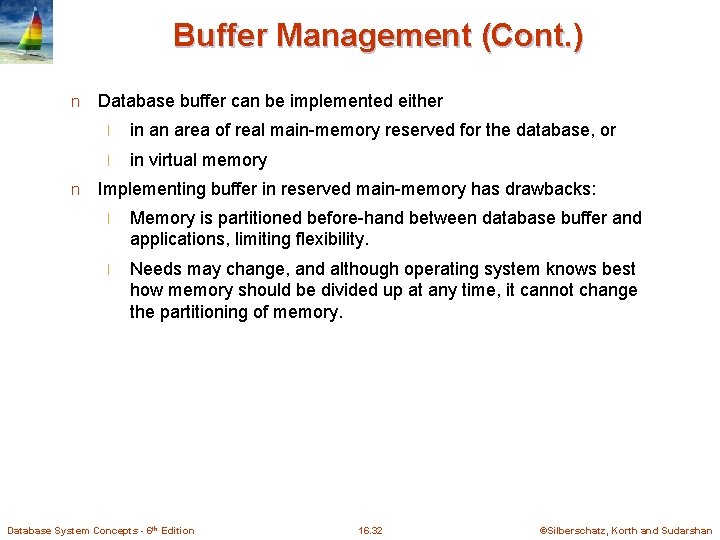 Buffer Management (Cont.)

n Database buffer can be implemented either

l in an area of real main-memory reserved for the database, or

l in virtual memory

n Implementing buffer in reserved main-memory has drawbacks:

l Memory is partitioned before-hand between database buffer and applications, limiting flexibility.

l Needs may change, and although operating system knows best how memory should be divided up at any time, it cannot change the partitioning of memory.

Database System Concepts - 6th Edition 16.32 ©Silberschatz, Korth and Sudarshan